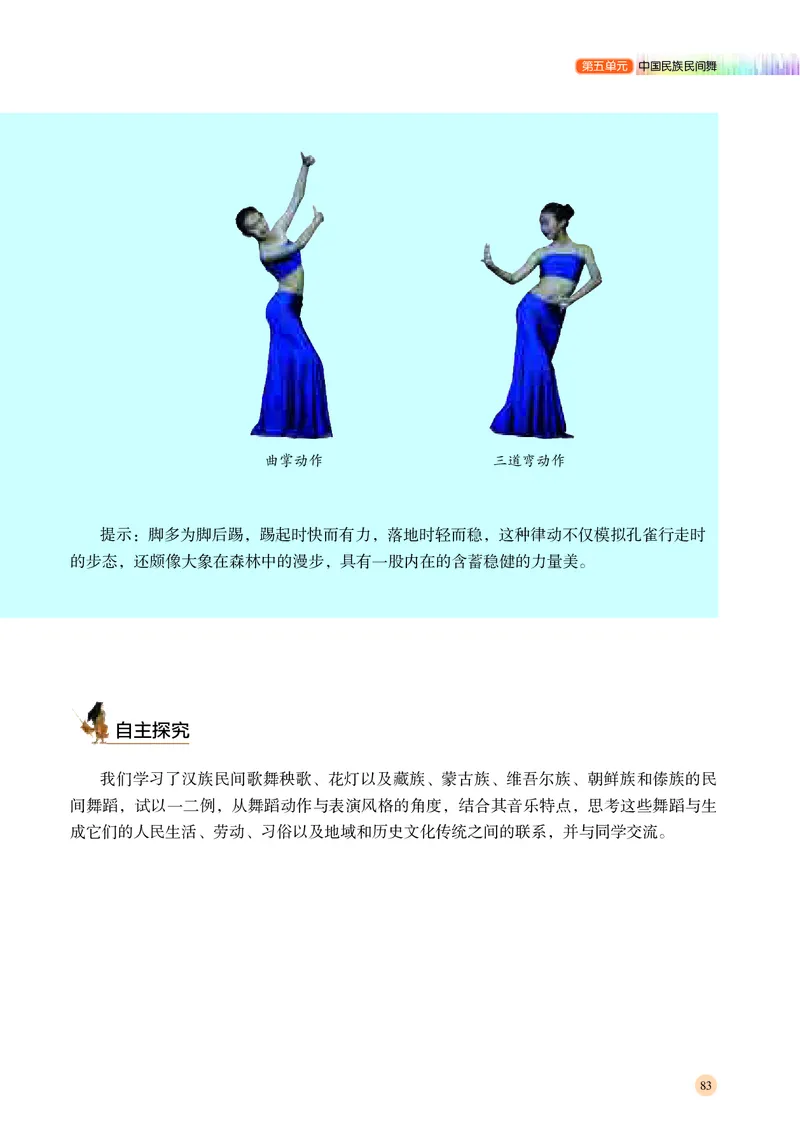 第五单元 中国民族民间舞

曲掌动作

三道弯动作

提示：脚多为脚后踢，踢起时快而有力，落地时轻而稳，这种律动不仅模拟孔雀行走时的步态，还颇像大象在森林中的漫步，具有一股内在的含蓄稳健的力量美。

自主探究

我们学习了汉族民间歌舞秧歌、花灯以及藏族、蒙古族、维吾尔族、朝鲜族和傣族的民间舞蹈，试以一二例，从舞蹈动作与表演风格的角度，结合其音乐特点，思考这些舞蹈与生成它们的人民生活、劳动、习俗以及地域和历史文化传统之间的联系，并与同学交流。

83